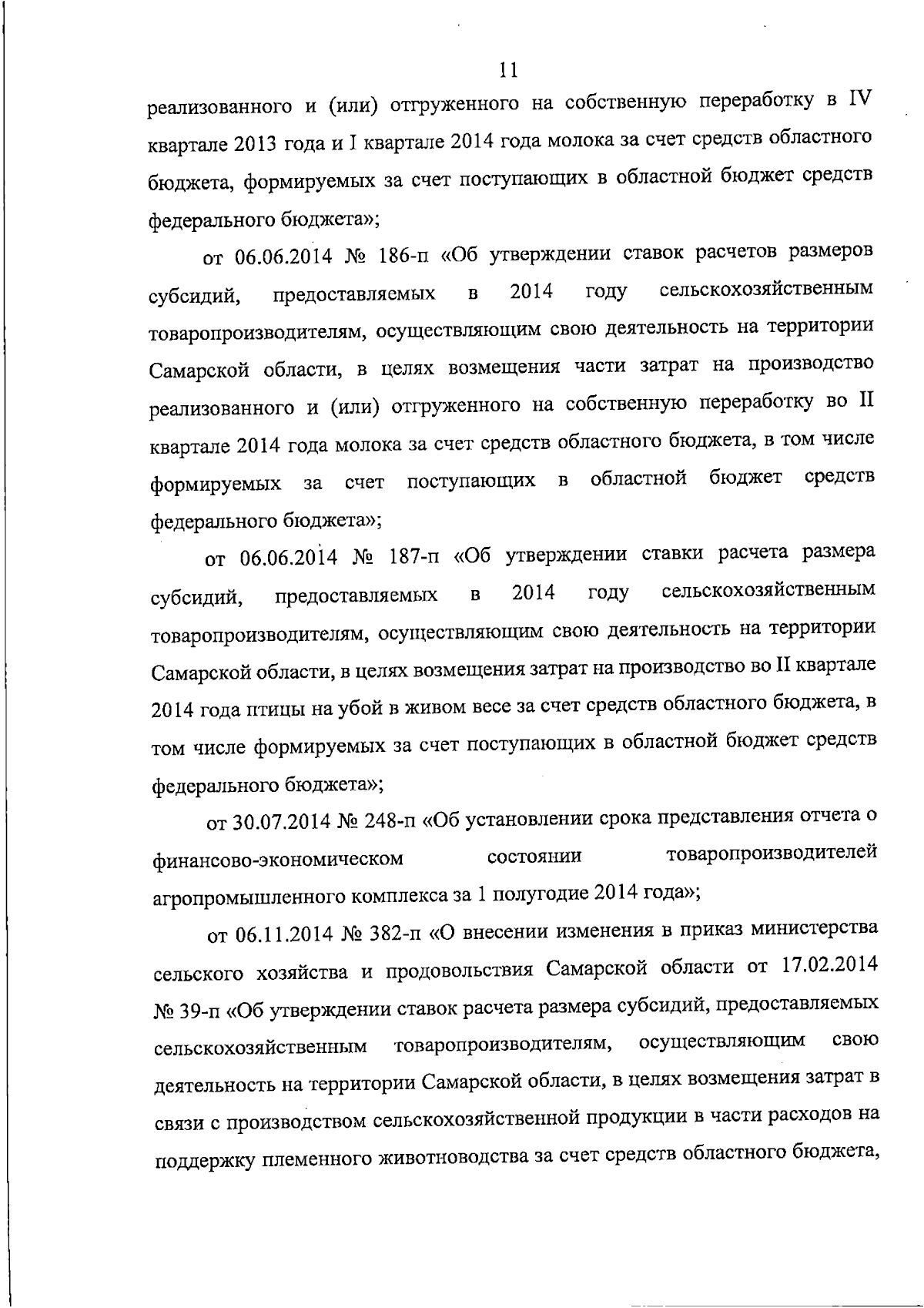 11

реализованного и (или) отгруженного на собственную переработку в IV квартале 2013 года и I квартале 2014 года молока за счет средств областного бюджета, формируемых за счет поступающих в областной бюджет средств федерального бюджета»;

от 06.06.2014 № 186-п «Об утверждении ставок расчетов размеров субсидий, предоставляемых в 2014 году сельскохозяйственным товаропроизводителям, осуществляющим свою деятельность на территории Самарской области, в целях возмещения части затрат на производство реализованного и (или) отгруженного на собственную переработку во II квартале 2014 года молока за счет средств областного бюджета, в том числе формируемых за счет поступающих в областной бюджет средств федерального бюджета»;

от 06.06.2014 № 187-п «Об утверждении ставки расчета размера субсидий, предоставляемых в 2014 году сельскохозяйственным товаропроизводителям, осуществляющим свою деятельность на территории Самарской области, в целях возмещения затрат на производство во II квартале 2014 года птицы на убой в живом весе за счет средств областного бюджета, в том числе формируемых за счет поступающих в областной бюджет средств федерального бюджета»;

от 30.07.2014 № 248-п «Об установлении срока представления отчета о финансово-экономическом состоянии товаропроизводителей агропромышленного комплекса за 1 полугодие 2014 года»;

от 06.11.2014 № 382-п «О внесении изменения в приказ министерства сельского хозяйства и продовольствия Самарской области от 17.02.2014 № 39-п «Об утверждении ставок расчета размера субсидий, предоставляемых сельскохозяйственным товаропроизводителям, осуществляющим свою деятельность на территории Самарской области, в целях возмещения затрат в связи с производством сельскохозяйственной продукции в части расходов на поддержку племенного животноводства за счет средств областного бюджета,